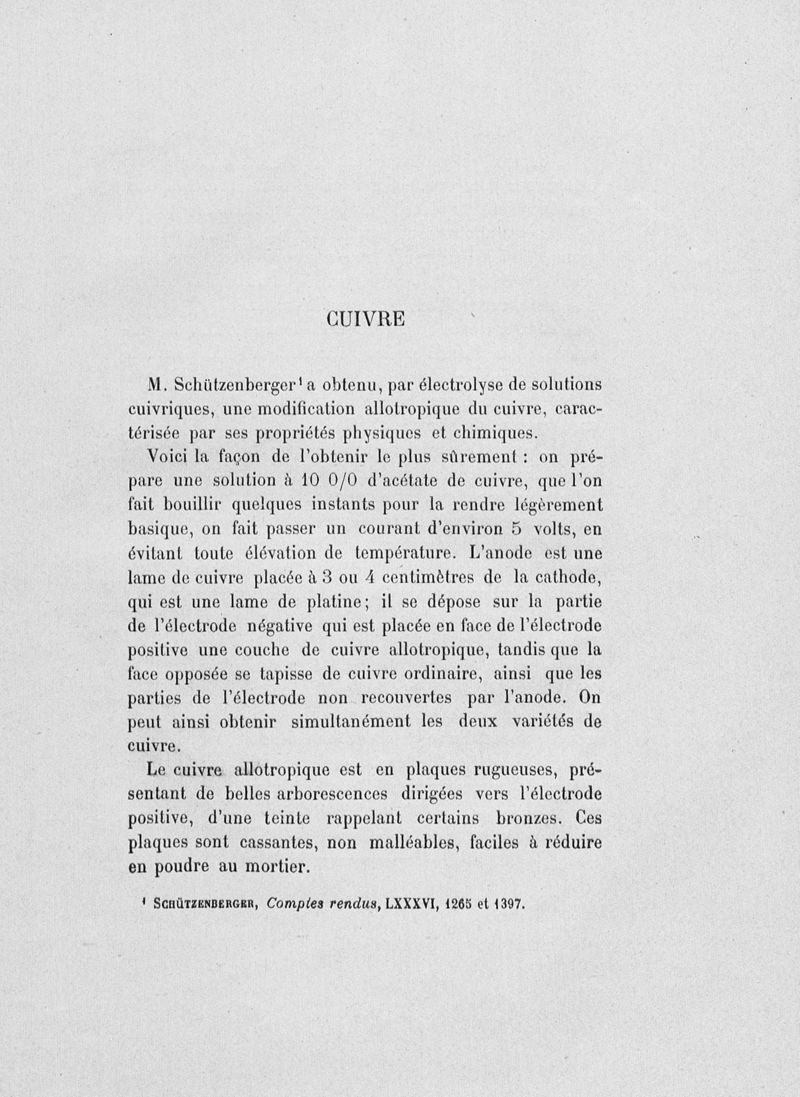 CUIVRE

M. Schützenberger¹ a obtenu, par électrolyse de solutions cuivriques, une modification allotropique du cuivre, caractérisée par ses propriétés physiques et chimiques.

Voici la façon de l'obtenir le plus sûrement : on prépare une solution à 10 0/0 d'acétate de cuivre, que l'on fait bouillir quelques instants pour la rendre légèrement basique, on fait passer un courant d'environ 5 volts, en évitant toute élévation de température. L'anode est une lame de cuivre placée à 3 ou 4 centimètres de la cathode, qui est une lame de platine; il se dépose sur la partie de l'électrode négative qui est placée en face de l'électrode positive une couche de cuivre allotropique, tandis que la face opposée se tapisse de cuivre ordinaire, ainsi que les parties de l'électrode non recouvertes par l'anode. On peut ainsi obtenir simultanément les deux variétés de cuivre.

Le cuivre allotropique est en plaques rugueuses, présentant de belles arborescences dirigées vers l'électrode positive, d'une teinte rappelant certains bronzes. Ces plaques sont cassantes, non malléables, faciles à réduire en poudre au mortier.

¹ Schützenberger, Comptes rendus, LXXXVI, 1265 et 1397.